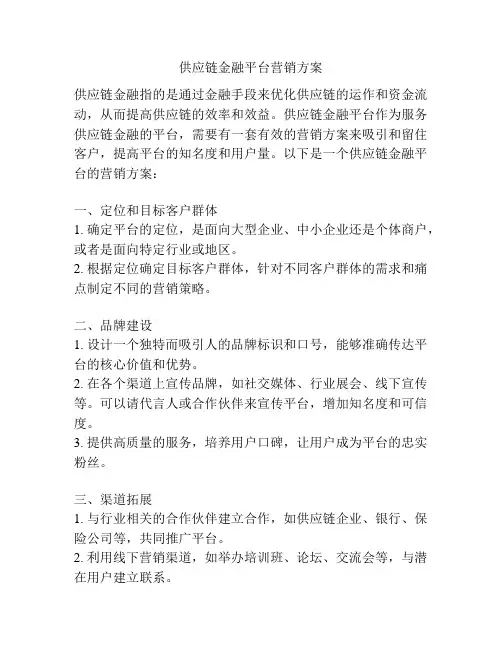 供应链金融平台营销方案

供应链金融指的是通过金融手段来优化供应链的运作和资金流动，从而提高供应链的效率和效益。供应链金融平台作为服务供应链金融的平台，需要有一套有效的营销方案来吸引和留住客户，提高平台的知名度和用户量。以下是一个供应链金融平台的营销方案：

一、定位和目标客户群体
1. 确定平台的定位，是面向大型企业、中小企业还是个体商户，或者是面向特定行业或地区。
2. 根据定位确定目标客户群体，针对不同客户群体的需求和痛点制定不同的营销策略。

二、品牌建设
1. 设计一个独特而吸引人的品牌标识和口号，能够准确传达平台的核心价值和优势。
2. 在各个渠道上宣传品牌，如社交媒体、行业展会、线下宣传等。可以请代言人或合作伙伴来宣传平台，增加知名度和可信度。
3. 提供高质量的服务，培养用户口碑，让用户成为平台的忠实粉丝。

三、渠道拓展
1. 与行业相关的合作伙伴建立合作，如供应链企业、银行、保险公司等，共同推广平台。
2. 利用线下营销渠道，如举办培训班、论坛、交流会等，与潜在用户建立联系。